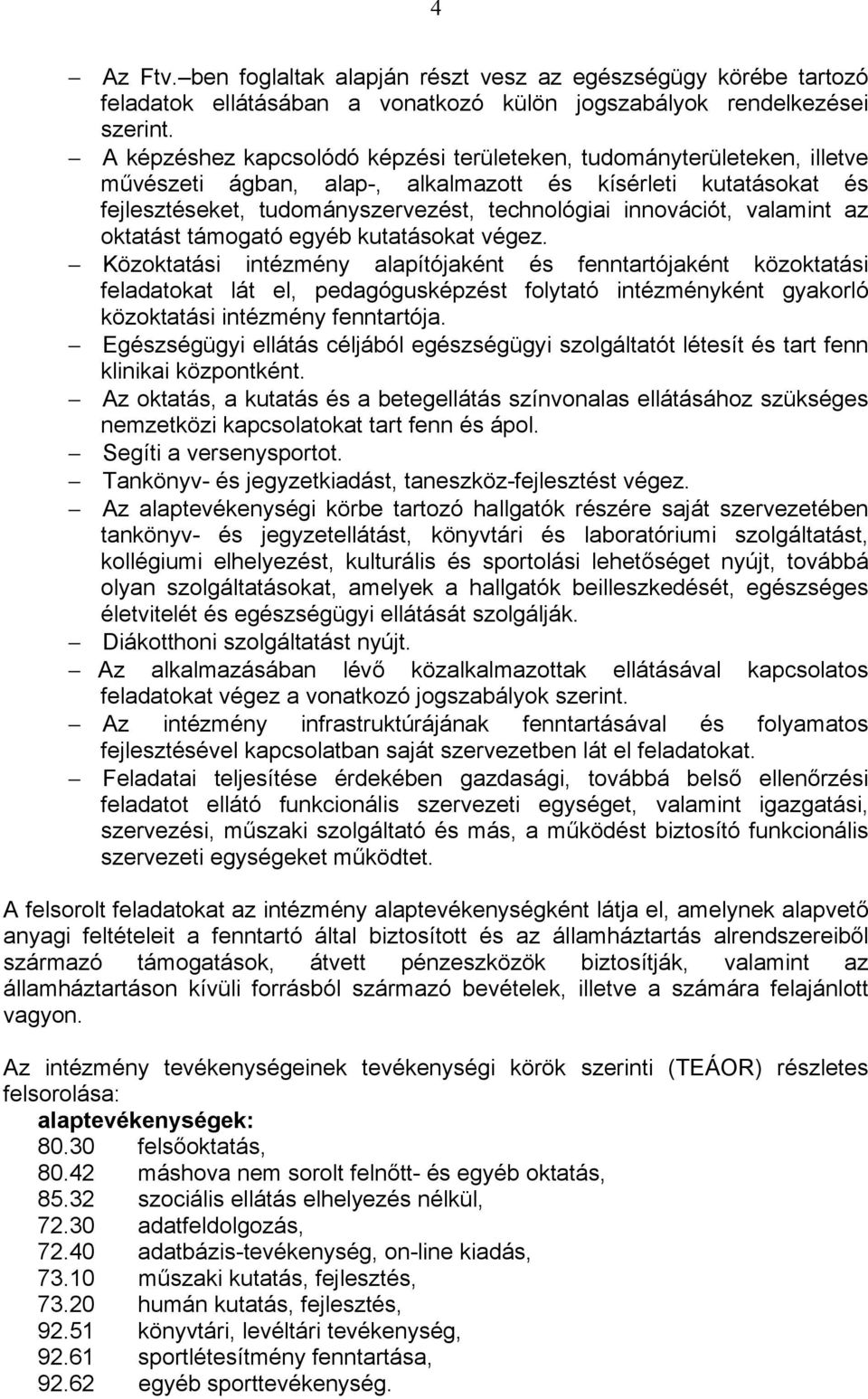 4

– Az Ftv.–ben foglaltak alapján részt vesz az egészségügy körébe tartozó feladatok ellátásában a vonatkozó külön jogszabályok rendelkezései szerint.
– A képzéshez kapcsolódó képzési területeken, tudományterületeken, illetve művészeti ágban, alap-, alkalmazott és kísérleti kutatásokat és fejlesztéseket, tudományszervezést, technológiai innovációt, valamint az oktatást támogató egyéb kutatásokat végez.
– Közoktatási intézmény alapítójaként és fenntartójaként közoktatási feladatokat lát el, pedagógusképzést folytató intézményként gyakorló közoktatási intézmény fenntartója.
– Egészségügyi ellátás céljából egészségügyi szolgáltatót létesít és tart fenn klinikai központként.
– Az oktatás, a kutatás és a betegellátás színvonalas ellátásához szükséges nemzetközi kapcsolatokat tart fenn és ápol.
– Segíti a versenysportot.
– Tankönyv- és jegyzetkiadást, taneszköz-fejlesztést végez.
– Az alaptevékenységi körbe tartozó hallgatók részére saját szervezetében tankönyv- és jegyzetellátást, könyvtári és laboratóriumi szolgáltatást, kollégiumi elhelyezést, kulturális és sportolási lehetőséget nyújt, továbbá olyan szolgáltatásokat, amelyek a hallgatók beilleszkedését, egészséges életvitelét és egészségügyi ellátását szolgálják.
– Diákotthoni szolgáltatást nyújt.
– Az alkalmazásában lévő közalkalmazottak ellátásával kapcsolatos feladatokat végez a vonatkozó jogszabályok szerint.
– Az intézmény infrastruktúrájának fenntartásával és folyamatos fejlesztésével kapcsolatban saját szervezetben lát el feladatokat.
– Feladatai teljesítése érdekében gazdasági, továbbá belső ellenőrzési feladatot ellátó funkcionális szervezeti egységet, valamint igazgatási, szervezési, műszaki szolgáltató és más, a működést biztosító funkcionális szervezeti egységeket működtet.

A felsorolt feladatokat az intézmény alaptevékenységként látja el, amelynek alapvető anyagi feltételeit a fenntartó által biztosított és az államháztartás alrendszereiből származó támogatások, átvett pénzeszközök biztosítják, valamint az államháztartáson kívüli forrásból származó bevételek, illetve a számára felajánlott vagyon.

Az intézmény tevékenységeinek tevékenységi körök szerinti (TEÁOR) részletes felsorolása:
alaptevékenységek:
80.30 felsőoktatás,
80.42 máshova nem sorolt felnőtt- és egyéb oktatás,
85.32 szociális ellátás elhelyezés nélkül,
72.30 adatfeldolgozás,
72.40 adatbázis-tevékenység, on-line kiadás,
73.10 műszaki kutatás, fejlesztés,
73.20 humán kutatás, fejlesztés,
92.51 könyvtári, levéltári tevékenység,
92.61 sportlétesítmény fenntartása,
92.62 egyéb sporttevékenység.